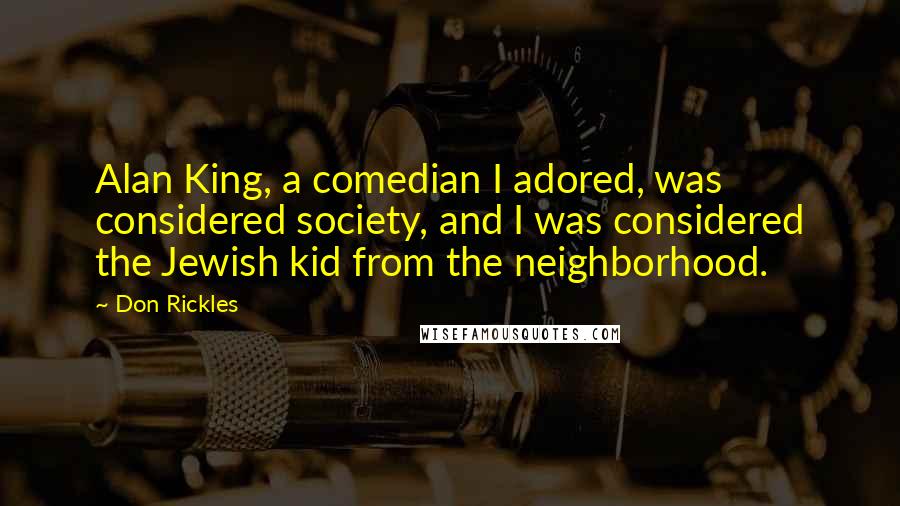 Alan King, a comedian I adored, was considered society, and I was considered the Jewish kid from the neighborhood.

~ Don Rickles

WISEFAMOUSQUOTES.COM